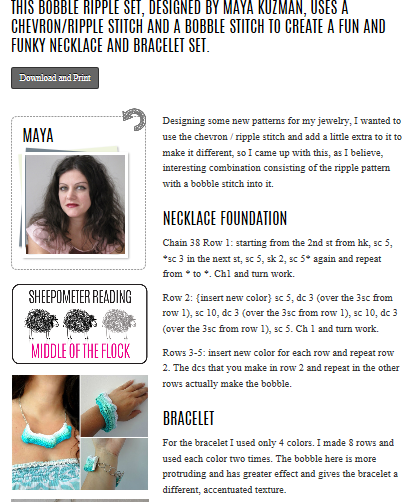 THIS BOBBLE RIPPLE SET, DESIGNED BY MAYA KUZMAN, USES A CHEVRON/RIPPLE STITCH AND A BOBBLE STITCH TO CREATE A FUN AND FUNKY NECKLACE AND BRACELET SET.

Download and Print

MAYA

SHEEPOMETER READING

MIDDLE OF THE FLOCK

Designing some new patterns for my jewelry, I wanted to use the chevron / ripple stitch and add a little extra to it to make it different, so I came up with this, as I believe, interesting combination consisting of the ripple pattern with a bobble stitch into it.

NECKLACE FOUNDATION

Chain 38 Row 1: starting from the 2nd st from hk, sc 5, *sc 3 in the next st, sc 5, sk 2, sc 5* again and repeat from * to *. Ch1 and turn work.

Row 2: {insert new color} sc 5, dc 3 (over the 3sc from row 1), sc 10, dc 3 (over the 3sc from row 1), sc 10, dc 3 (over the 3sc from row 1), sc 5. Ch 1 and turn work.

Rows 3-5: insert new color for each row and repeat row 2. The dcs that you make in row 2 and repeat in the other rows actually make the bobble.

BRACELET

For the bracelet I used only 4 colors. I made 8 rows and used each color two times. The bobble here is more protruding and has greater effect and gives the bracelet a different, accentuated texture.